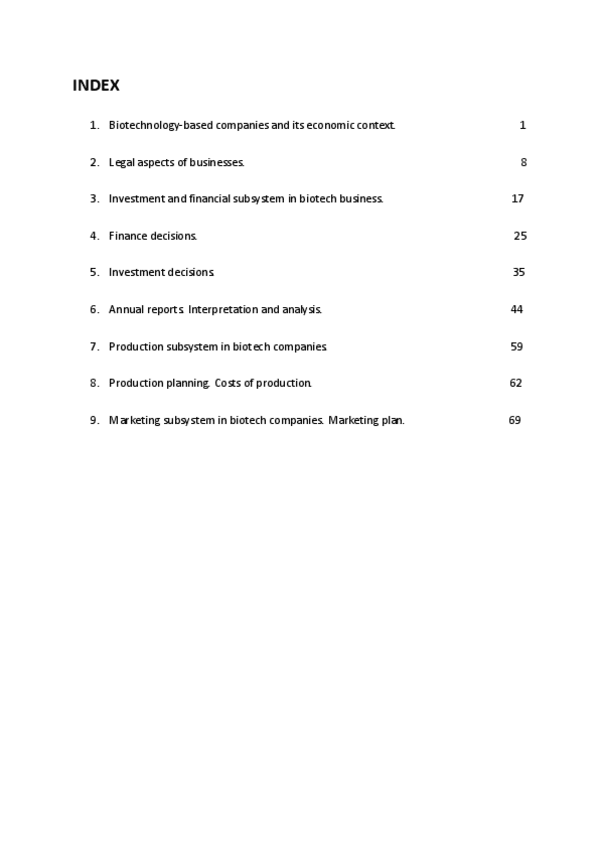 INDEX

1. Biotechnology-based companies and its economic context. 1

2. Legal aspects of businesses. 8

3. Investment and financial subsystem in biotech business. 17

4. Finance decisions. 25

5. Investment decisions. 35

6. Annual reports. Interpretation and analysis. 44

7. Production subsystem in biotech companies. 59

8. Production planning. Costs of production. 62

9. Marketing subsystem in biotech companies. Marketing plan. 69